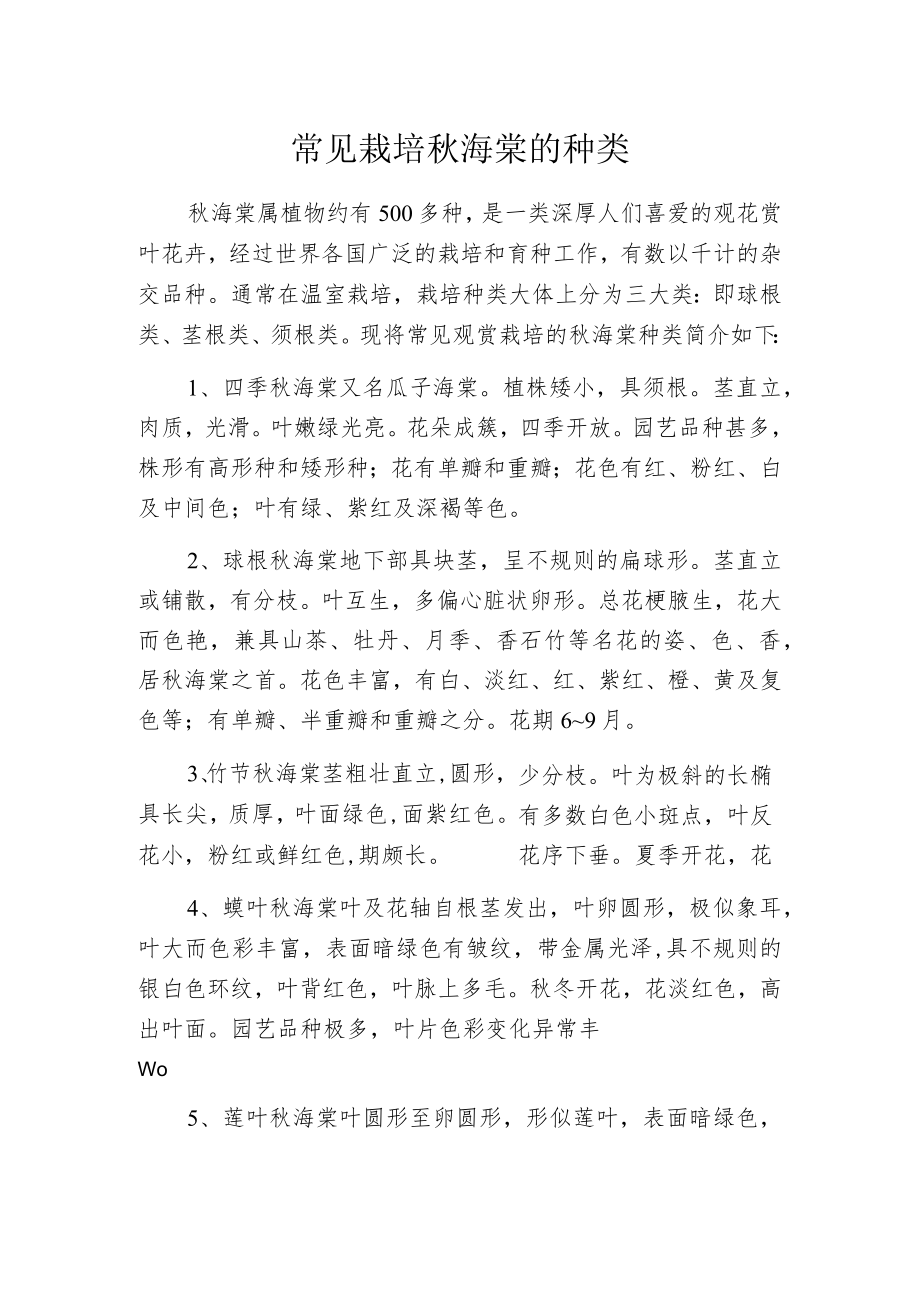 常见栽培秋海棠的种类

秋海棠属植物约有500多种，是一类深厚人们喜爱的观花赏叶花卉，经过世界各国广泛的栽培和育种工作，有数以千计的杂交品种。通常在温室栽培，栽培种类大体上分为三大类：即球根类、茎根类、须根类。现将常见观赏栽培的秋海棠种类简介如下：

1、四季秋海棠又名瓜子海棠。植株矮小，具须根。茎直立，肉质，光滑。叶嫩绿光亮。花朵成簇，四季开放。园艺品种甚多，株形有高形种和矮形种；花有单瓣和重瓣；花色有红、粉红、白及中间色；叶有绿、紫红及深褐等色。

2、球根秋海棠地下部具块茎，呈不规则的扁球形。茎直立或铺散，有分枝。叶互生，多偏心脏状卵形。总花梗腋生，花大而色艳，兼具山茶、牡丹、月季、香石竹等名花的姿、色、香，居秋海棠之首。花色丰富，有白、淡红、红、紫红、橙、黄及复色等；有单瓣、半重瓣和重瓣之分。花期6~9月。

3、竹节秋海棠茎粗壮直立，圆形，少分枝。叶为极斜的长椭具长尖，质厚，叶面绿色，面紫红色。有多数白色小斑点，叶反花小，粉红或鲜红色，期颇长。 花序下垂。夏季开花，花

4、蟆叶秋海棠叶及花轴自根茎发出，叶卵圆形，极似象耳，叶大而色彩丰富，表面暗绿色有皱纹，带金属光泽，具不规则的银白色环纹，叶背红色，叶脉上多毛。秋冬开花，花淡红色，高出叶面。园艺品种极多，叶片色彩变化异常丰
Wo

5、莲叶秋海棠叶圆形至卵圆形，形似莲叶，表面暗绿色，